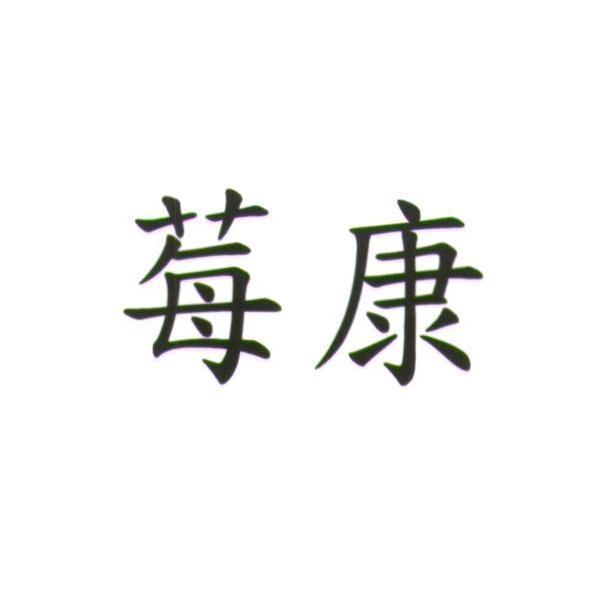 莓康